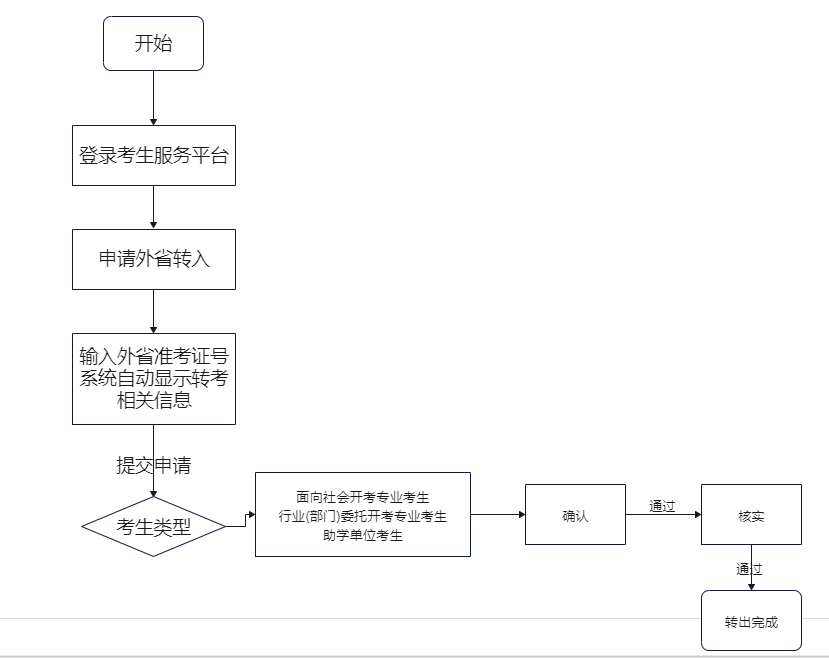 开始

登录考生服务平台

申请外省转入

输入外省准考证号
系统自动显示转考
相关信息

提交申请

考生类型

面向社会开考专业考生
行业(部门)委托开考专业考生
助学单位考生

确认

通过

核实

通过

转出完成